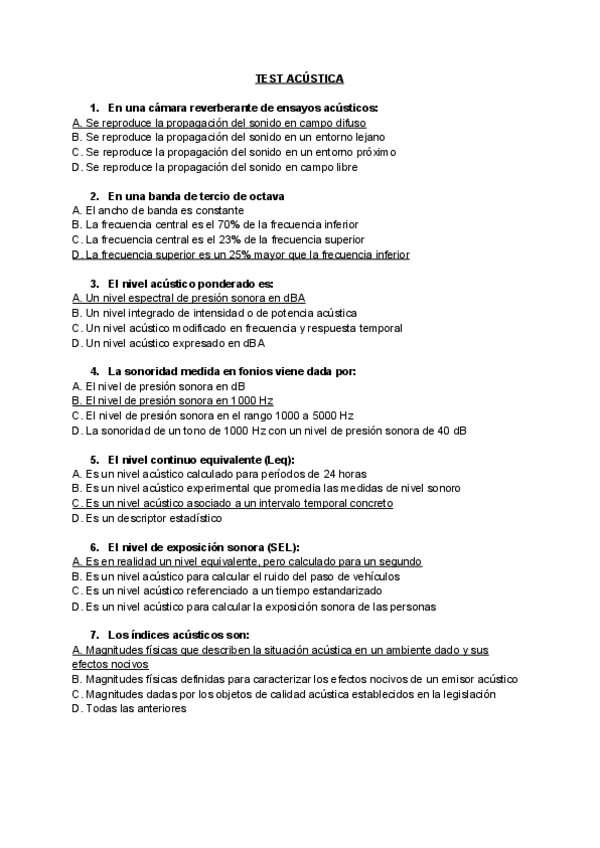 TEST ACÚSTICA

1. En una cámara reverberante de ensayos acústicos:
A. Se reproduce la propagación del sonido en campo difuso
B. Se reproduce la propagación del sonido en un entorno lejano
C. Se reproduce la propagación del sonido en un entorno próximo
D. Se reproduce la propagación del sonido en campo libre

2. En una banda de tercio de octava
A. El ancho de banda es constante
B. La frecuencia central es el 70% de la frecuencia inferior
C. La frecuencia central es el 23% de la frecuencia superior
D. La frecuencia superior es un 25% mayor que la frecuencia inferior

3. El nivel acústico ponderado es:
A. Un nivel espectral de presión sonora en dBA
B. Un nivel integrado de intensidad o de potencia acústica
C. Un nivel acústico modificado en frecuencia y respuesta temporal
D. Un nivel acústico expresado en dBA

4. La sonoridad medida en fonios viene dada por:
A. El nivel de presión sonora en dB
B. El nivel de presión sonora en 1000 Hz
C. El nivel de presión sonora en el rango 1000 a 5000 Hz
D. La sonoridad de un tono de 1000 Hz con un nivel de presión sonora de 40 dB

5. El nivel continuo equivalente (Leq):
A. Es un nivel acústico calculado para períodos de 24 horas
B. Es un nivel acústico experimental que promedia las medidas de nivel sonoro
C. Es un nivel acústico asociado a un intervalo temporal concreto
D. Es un descriptor estadístico

6. El nivel de exposición sonora (SEL):
A. Es en realidad un nivel equivalente, pero calculado para un segundo
B. Es un nivel acústico para calcular el ruido del paso de vehículos
C. Es un nivel acústico referenciado a un tiempo estandarizado
D. Es un nivel acústico para calcular la exposición sonora de las personas

7. Los índices acústicos son:
A. Magnitudes físicas que describen la situación acústica en un ambiente dado y sus efectos nocivos
B. Magnitudes físicas definidas para caracterizar los efectos nocivos de un emisor acústico
C. Magnitudes dadas por los objetos de calidad acústica establecidos en la legislación
D. Todas las anteriores